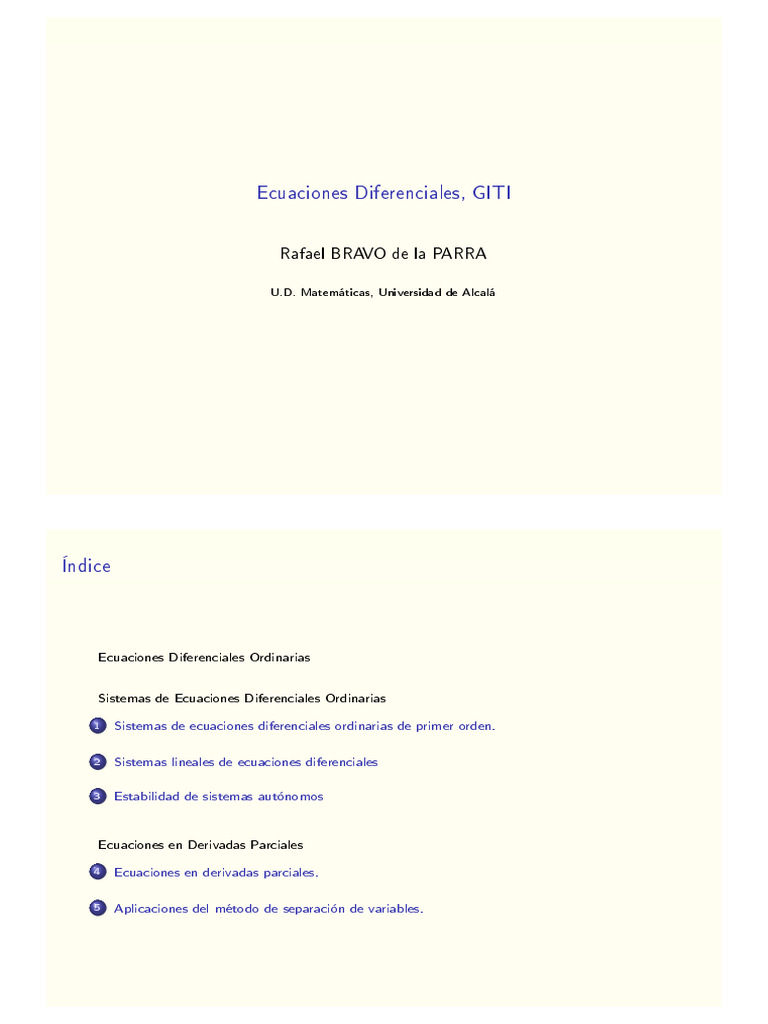 Ecuaciones Diferenciales, GITI

Rafael BRAVO de la PARRA

U.D. Matemáticas, Universidad de Alcalá

Índice

Ecuaciones Diferenciales Ordinarias

Sistemas de Ecuaciones Diferenciales Ordinarias

1 Sistemas de ecuaciones diferenciales ordinarias de primer orden.

2 Sistemas lineales de ecuaciones diferenciales

3 Estabilidad de sistemas autónomos

Ecuaciones en Derivadas Parciales

4 Ecuaciones en derivadas parciales.

5 Aplicaciones del método de separación de variables.